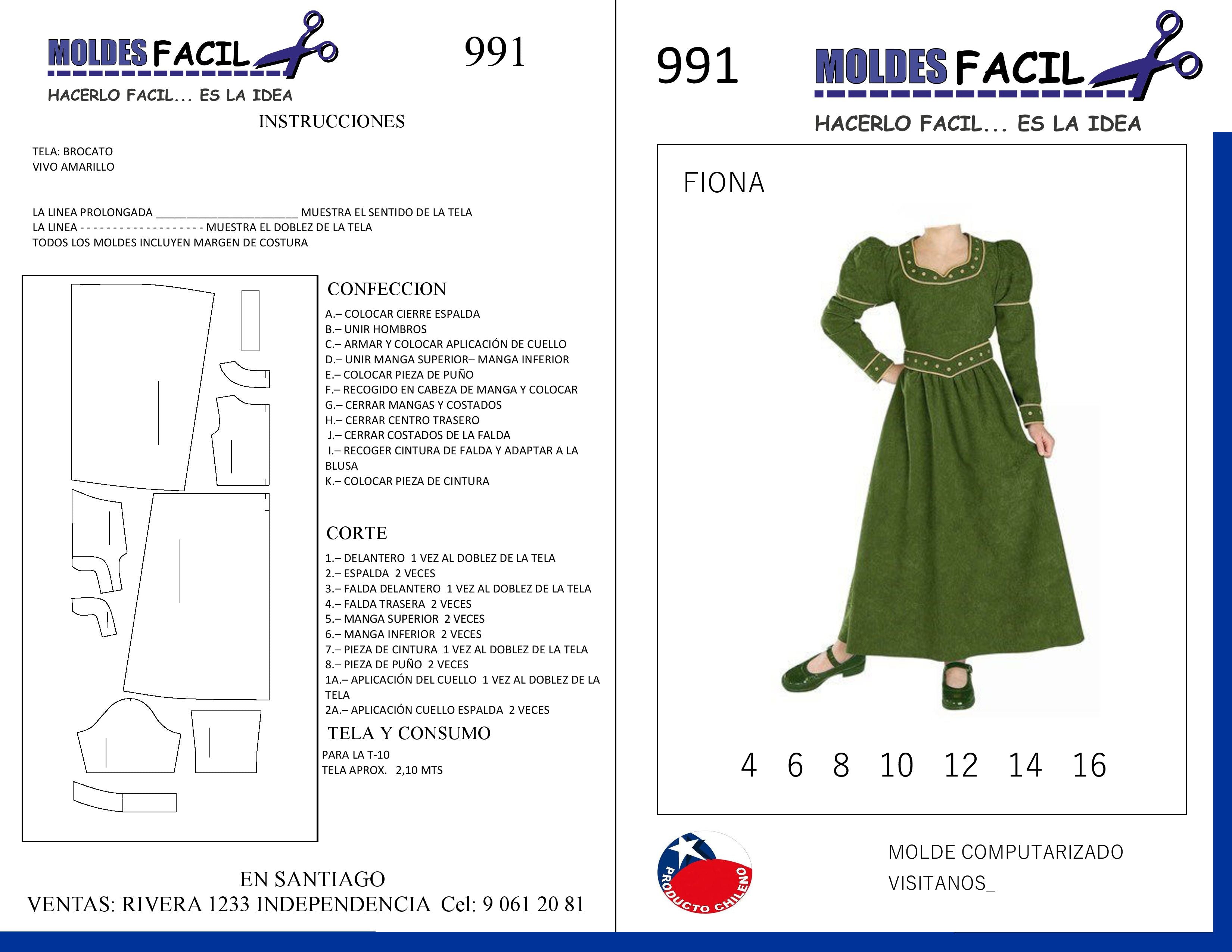 MOLDES FACIL
HACERLO FACIL... ES LA IDEA

991

INSTRUCCIONES

TELA: BROCATO
VIVO AMARILLO

LA LINEA PROLONGADA ________________________ MUESTRA EL SENTIDO DE LA TELA
LA LINEA - - - - - - - - - - - - - - - - - - - MUESTRA EL DOBLEZ DE LA TELA
TODOS LOS MOLDES INCLUYEN MARGEN DE COSTURA

CONFECCION
A.– COLOCAR CIERRE ESPALDA
B.– UNIR HOMBROS
C.– ARMAR Y COLOCAR APLICACIÓN DE CUELLO
D.– UNIR MANGA SUPERIOR– MANGA INFERIOR
E.– COLOCAR PIEZA DE PUÑO
F.– RECOGIDO EN CABEZA DE MANGA Y COLOCAR
G.– CERRAR MANGAS Y COSTADOS
H.– CERRAR CENTRO TRASERO
J.– CERRAR COSTADOS DE LA FALDA
I.– RECOGER CINTURA DE FALDA Y ADAPTAR A LA BLUSA
K.– COLOCAR PIEZA DE CINTURA

CORTE
1.– DELANTERO 1 VEZ AL DOBLEZ DE LA TELA
2.– ESPALDA 2 VECES
3.– FALDA DELANTERO 1 VEZ AL DOBLEZ DE LA TELA
4.– FALDA TRASERA 2 VECES
5.– MANGA SUPERIOR 2 VECES
6.– MANGA INFERIOR 2 VECES
7.– PIEZA DE CINTURA 1 VEZ AL DOBLEZ DE LA TELA
8.– PIEZA DE PUÑO 2 VECES
1A.– APLICACIÓN DEL CUELLO 1 VEZ AL DOBLEZ DE LA TELA
2A.– APLICACIÓN CUELLO ESPALDA 2 VECES

TELA Y CONSUMO
PARA LA T-10
TELA APROX. 2,10 MTS

EN SANTIAGO
VENTAS: RIVERA 1233 INDEPENDENCIA Cel: 9 061 20 81

991
MOLDES FACIL
HACERLO FACIL... ES LA IDEA

FIONA

4 6 8 10 12 14 16

PRODUCTO CHILENO

MOLDE COMPUTARIZADO
VISITANOS_